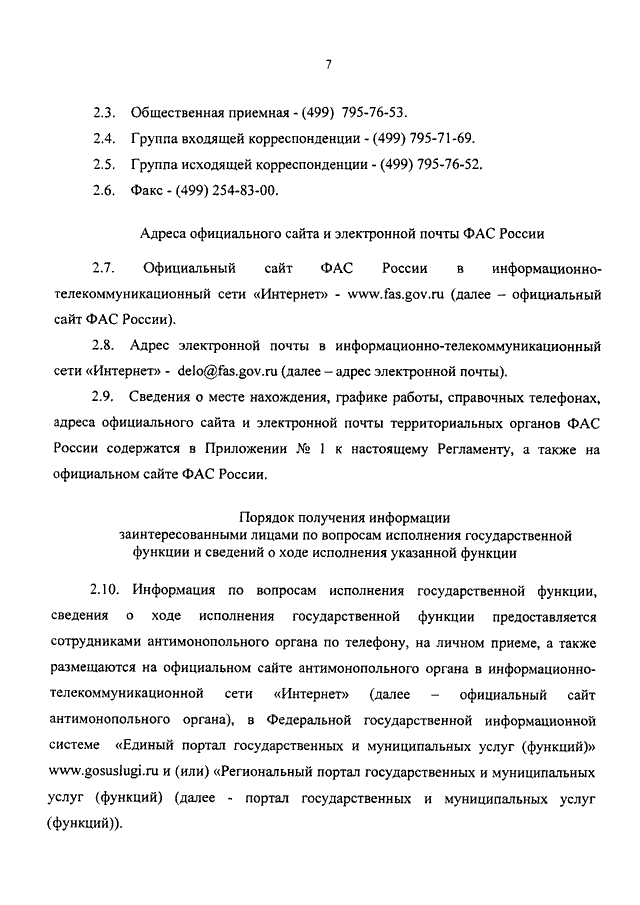 7

2.3. Общественная приемная - (499) 795-76-53.

2.4. Группа входящей корреспонденции - (499) 795-71-69.

2.5. Группа исходящей корреспонденции - (499) 795-76-52.

2.6. Факс - (499) 254-83-00.

Адреса официального сайта и электронной почты ФАС России

2.7. Официальный сайт ФАС России в информационно-телекоммуникационный сети «Интернет» - www.fas.gov.ru (далее – официальный сайт ФАС России).

2.8. Адрес электронной почты в информационно-телекоммуникационный сети «Интернет» - delo@fas.gov.ru (далее – адрес электронной почты).

2.9. Сведения о месте нахождения, графике работы, справочных телефонах, адреса официального сайта и электронной почты территориальных органов ФАС России содержатся в Приложении № 1 к настоящему Регламенту, а также на официальном сайте ФАС России.

Порядок получения информации заинтересованными лицами по вопросам исполнения государственной функции и сведений о ходе исполнения указанной функции

2.10. Информация по вопросам исполнения государственной функции, сведения о ходе исполнения государственной функции предоставляется сотрудниками антимонопольного органа по телефону, на личном приеме, а также размещаются на официальном сайте антимонопольного органа в информационно-телекоммуникационной сети «Интернет» (далее – официальный сайт антимонопольного органа), в Федеральной государственной информационной системе «Единый портал государственных и муниципальных услуг (функций)» www.gosuslugi.ru и (или) «Региональный портал государственных и муниципальных услуг (функций) (далее - портал государственных и муниципальных услуг (функций)).